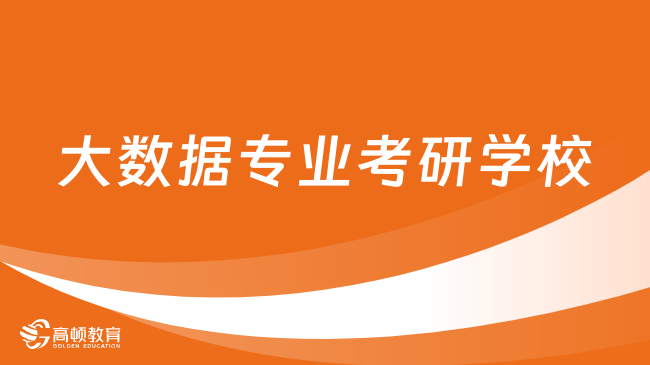 大数据专业考研学校

高顿教育
GOLDEN EDUCATION